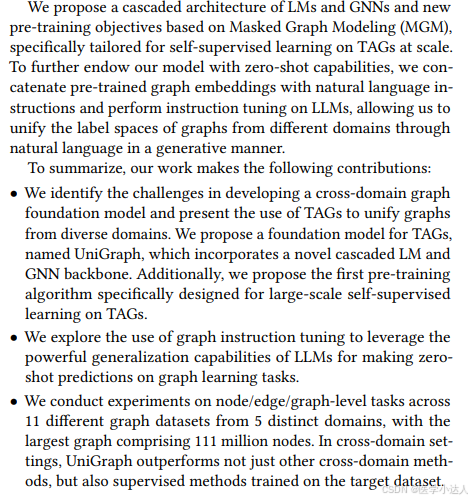 We propose a cascaded architecture of LMs and GNNs and new pre-training objectives based on Masked Graph Modeling (MGM), specifically tailored for self-supervised learning on TAGs at scale. To further endow our model with zero-shot capabilities, we concatenate pre-trained graph embeddings with natural language instructions and perform instruction tuning on LLMs, allowing us to unify the label spaces of graphs from different domains through natural language in a generative manner.

To summarize, our work makes the following contributions:

• We identify the challenges in developing a cross-domain graph foundation model and present the use of TAGs to unify graphs from diverse domains. We propose a foundation model for TAGs, named UniGraph, which incorporates a novel cascaded LM and GNN backbone. Additionally, we propose the first pre-training algorithm specifically designed for large-scale self-supervised learning on TAGs.

• We explore the use of graph instruction tuning to leverage the powerful generalization capabilities of LLMs for making zero-shot predictions on graph learning tasks.

• We conduct experiments on node/edge/graph-level tasks across 11 different graph datasets from 5 distinct domains, with the largest graph comprising 111 million nodes. In cross-domain settings, UniGraph outperforms not just other cross-domain methods, but also supervised methods trained on the target dataset.

CSDN @医学小达人